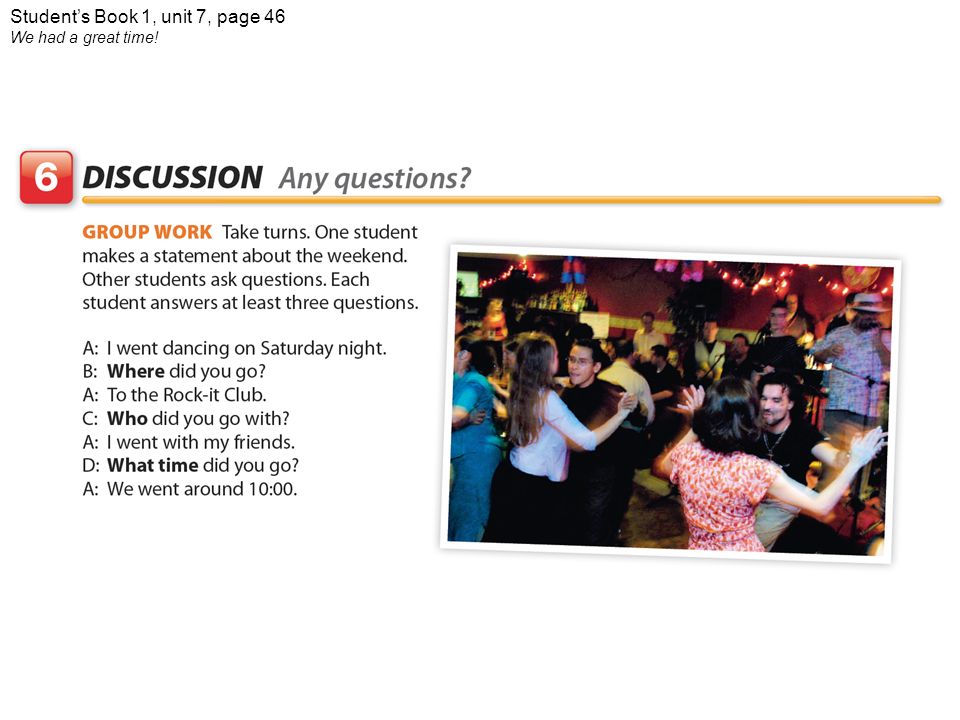 Student's Book 1, unit 7, page 46
We had a great time!

6 DISCUSSION Any questions?

GROUP WORK Take turns. One student makes a statement about the weekend. Other students ask questions. Each student answers at least three questions.

A: I went dancing on Saturday night.
B: Where did you go?
A: To the Rock-it Club.
C: Who did you go with?
A: I went with my friends.
D: What time did you go?
A: We went around 10:00.